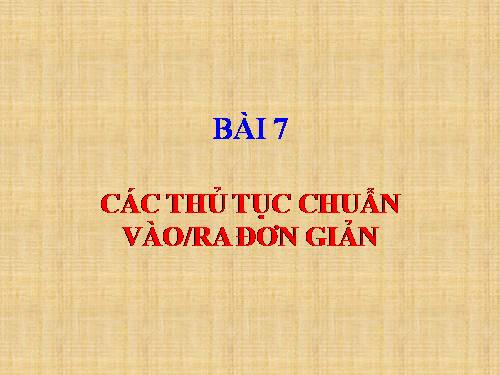 BÀI 7

CÁC THỦ TỤC CHUẨN VÀO/RA ĐƠN GIẢN